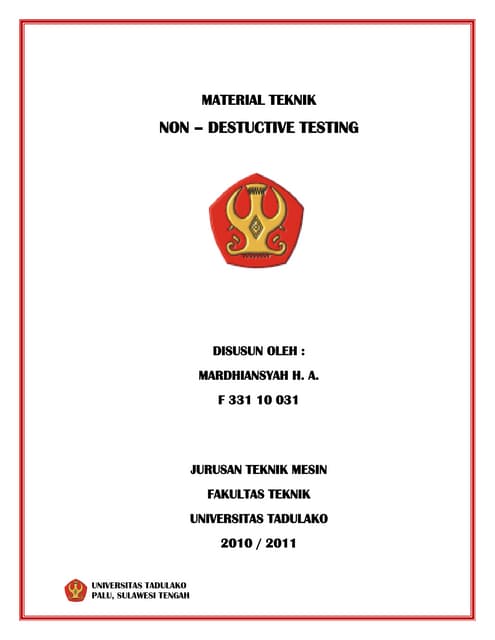 MATERIAL TEKNIK

NON – DESTUCTIVE TESTING

DISUSUN OLEH :

MARDHIANSYAH H. A.

F 331 10 031

JURUSAN TEKNIK MESIN

FAKULTAS TEKNIK

UNIVERSITAS TADULAKO

2010 / 2011

UNIVERSITAS TADULAKO
PALU, SULAWESI TENGAH